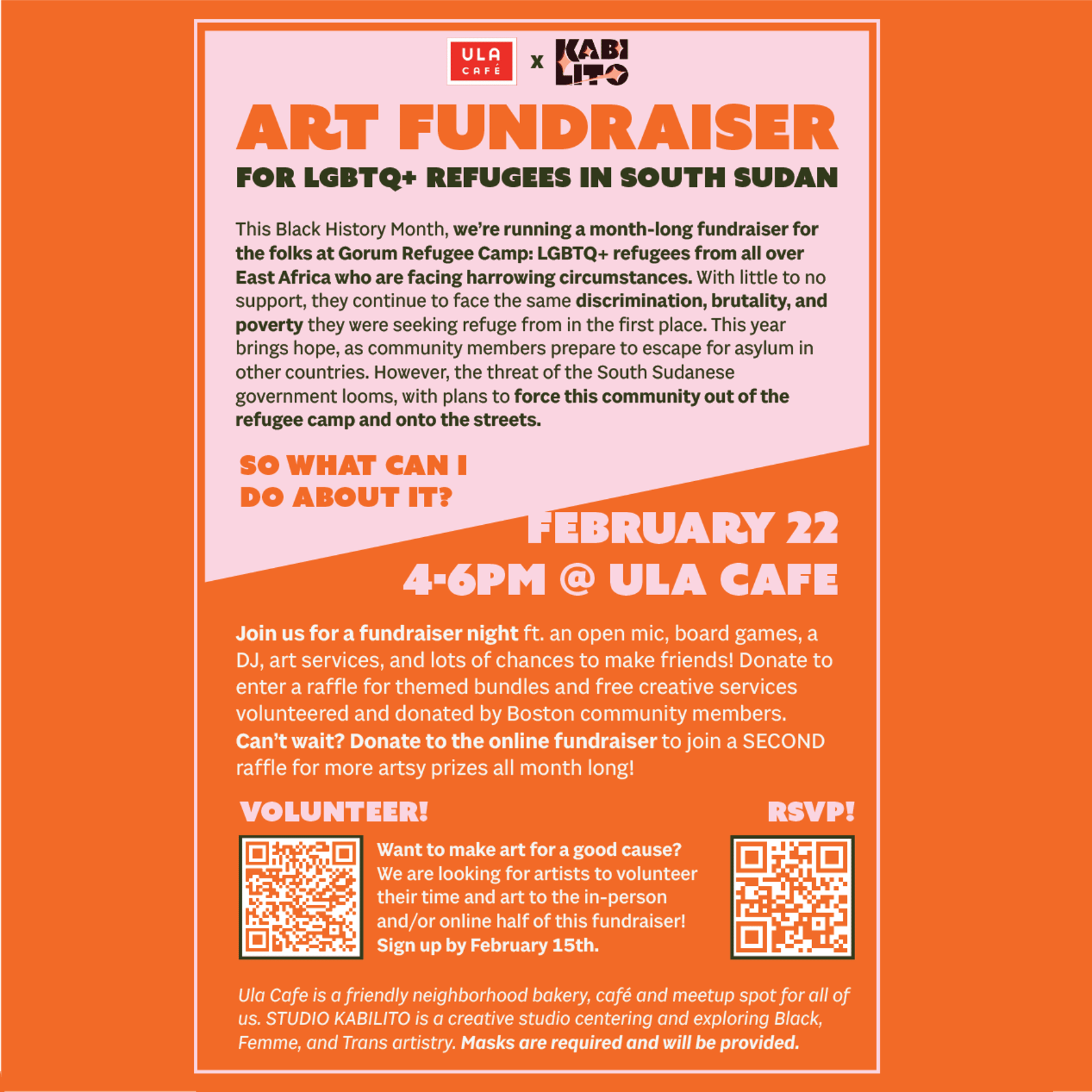 ULA CAFÉ x KABI LITO

ART FUNDRAISER

FOR LGBTQ+ REFUGEES IN SOUTH SUDAN

This Black History Month, we're running a month-long fundraiser for the folks at Gorum Refugee Camp: LGBTQ+ refugees from all over East Africa who are facing harrowing circumstances. With little to no support, they continue to face the same discrimination, brutality, and poverty they were seeking refuge from in the first place. This year brings hope, as community members prepare to escape for asylum in other countries. However, the threat of the South Sudanese government looms, with plans to force this community out of the refugee camp and onto the streets.

SO WHAT CAN I DO ABOUT IT?

FEBRUARY 22
4-6PM @ ULA CAFE

Join us for a fundraiser night ft. an open mic, board games, a DJ, art services, and lots of chances to make friends! Donate to enter a raffle for themed bundles and free creative services volunteered and donated by Boston community members. Can't wait? Donate to the online fundraiser to join a SECOND raffle for more artsy prizes all month long!

VOLUNTEER!

Want to make art for a good cause? We are looking for artists to volunteer their time and art to the in-person and/or online half of this fundraiser! Sign up by February 15th.

RSVP!

Ula Cafe is a friendly neighborhood bakery, café and meetup spot for all of us. STUDIO KABILITO is a creative studio centering and exploring Black, Femme, and Trans artistry. Masks are required and will be provided.